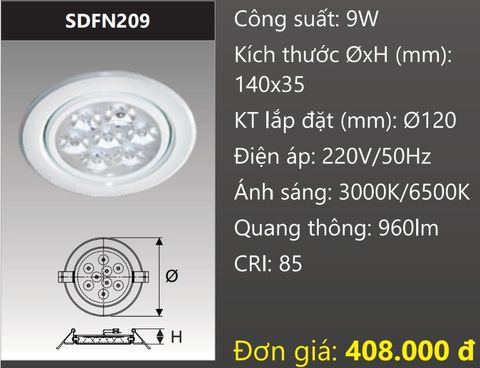 SDFN209

Ø

H

Công suất: 9W

Kích thước ØxH (mm): 140x35

KT lắp đặt (mm): Ø120

Điện áp: 220V/50Hz

Ánh sáng: 3000K/6500K

Quang thông: 960lm

CRI: 85

Đơn giá: 408.000 đ